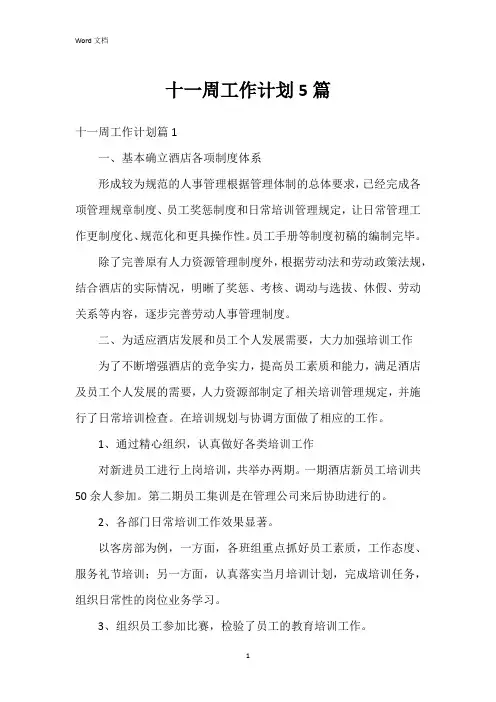 Word 文档

十一周工作计划 5 篇

十一周工作计划篇 1

一、基本确立酒店各项制度体系

形成较为规范的人事管理根据管理体制的总体要求，已经完成各项管理规章制度、员工奖惩制度和日常培训管理规定，让日常管理工作更制度化、规范化和更具操作性。员工手册等制度初稿的编制完毕。

除了完善原有人力资源管理制度外，根据劳动法和劳动政策法规，结合酒店的实际情况，明晰了奖惩、考核、调动与选拔、休假、劳动关系等内容，逐步完善劳动人事管理制度。

二、为适应酒店发展和员工个人发展需要，大力加强培训工作

为了不断增强酒店的竞争实力，提高员工素质和能力，满足酒店及员工个人发展的需要，人力资源部制定了相关培训管理规定，并施行了日常培训检查。在培训规划与协调方面做了相应的工作。

1、通过精心组织，认真做好各类培训工作

对新进员工进行上岗培训，共举办两期。一期酒店新员工培训共 50 余人参加。第二期员工集训是在管理公司来后协助进行的。

2、各部门日常培训工作效果显著。

以客房部为例，一方面，各班组重点抓好员工素质，工作态度、服务礼节培训；另一方面，认真落实当月培训计划，完成培训任务，组织日常性的岗位业务学习。

3、组织员工参加比赛，检验了员工的教育培训工作。

1